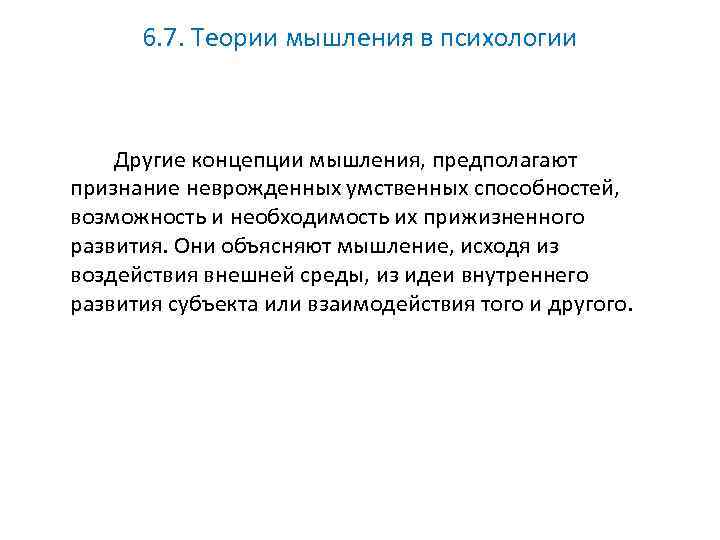 6.7. Теории мышления в психологии

Другие концепции мышления, предполагают признание неврожденных умственных способностей, возможность и необходимость их прижизненного развития. Они объясняют мышление, исходя из воздействия внешней среды, из идеи внутреннего развития субъекта или взаимодействия того и другого.